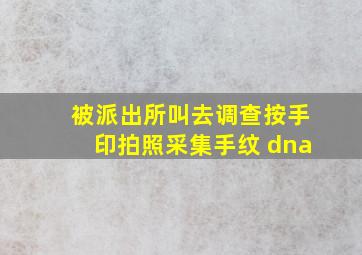 被派出所叫去调查按手印拍照采集手纹 dna